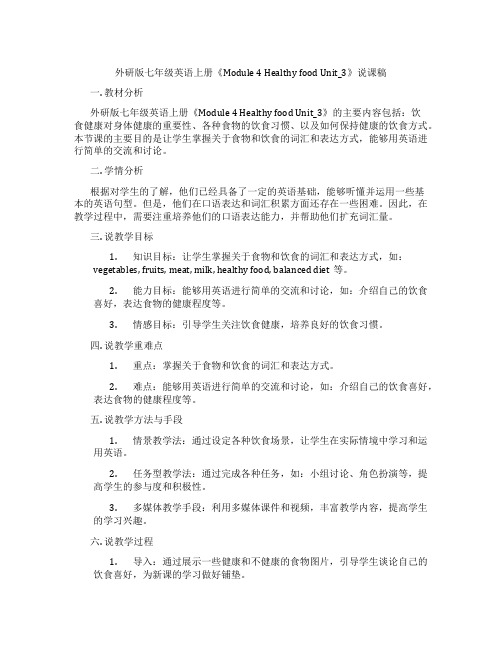 外研版七年级英语上册《Module 4 Healthy food Unit_3》说课稿

一. 教材分析

外研版七年级英语上册《Module 4 Healthy food Unit_3》的主要内容包括：饮食健康对身体健康的重要性、各种食物的饮食习惯、以及如何保持健康的饮食方式。本节课的主要目的是让学生掌握关于食物和饮食的词汇和表达方式，能够用英语进行简单的交流和讨论。

二. 学情分析

根据对学生的了解，他们已经具备了一定的英语基础，能够听懂并运用一些基本的英语句型。但是，他们在口语表达和词汇积累方面还存在一些困难。因此，在教学过程中，需要注重培养他们的口语表达能力，并帮助他们扩充词汇量。

三. 说教学目标

1. 知识目标：让学生掌握关于食物和饮食的词汇和表达方式，如：vegetables, fruits, meat, milk, healthy food, balanced diet 等。

2. 能力目标：能够用英语进行简单的交流和讨论，如：介绍自己的饮食喜好，表达食物的健康程度等。

3. 情感目标：引导学生关注饮食健康，培养良好的饮食习惯。

四. 说教学重难点

1. 重点：掌握关于食物和饮食的词汇和表达方式。

2. 难点：能够用英语进行简单的交流和讨论，如：介绍自己的饮食喜好，表达食物的健康程度等。

五. 说教学方法与手段

1. 情景教学法：通过设定各种饮食场景，让学生在实际情境中学习和运用英语。

2. 任务型教学法：通过完成各种任务，如：小组讨论、角色扮演等，提高学生的参与度和积极性。

3. 多媒体教学手段：利用多媒体课件和视频，丰富教学内容，提高学生的学习兴趣。

六. 说教学过程

1. 导入：通过展示一些健康和不健康的食物图片，引导学生谈论自己的饮食喜好，为新课的学习做好铺垫。